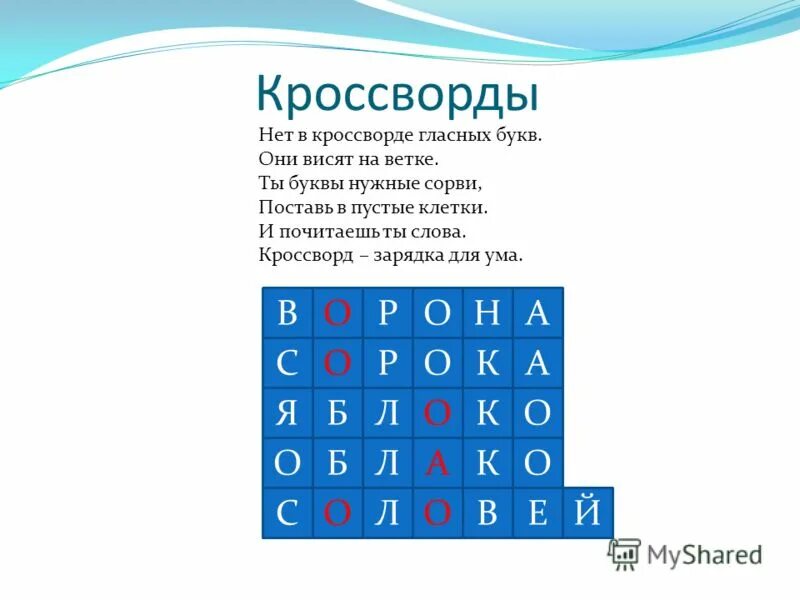 Кроссворды

Нет в кроссворде гласных букв.
Они висят на ветке.
Ты буквы нужные сорви,
Поставь в пустые клетки.
И почитаешь ты слова.
Кроссворд – зарядка для ума.

| В | О | Р | О | Н | А | |
|---|---|---|---|---|---|---|
| С | О | Р | О | К | А | |
| Я | Б | Л | О | К | О | |
| О | Б | Л | А | К | О | |
| С | О | Л | О | В | Е | Й |

MyShared